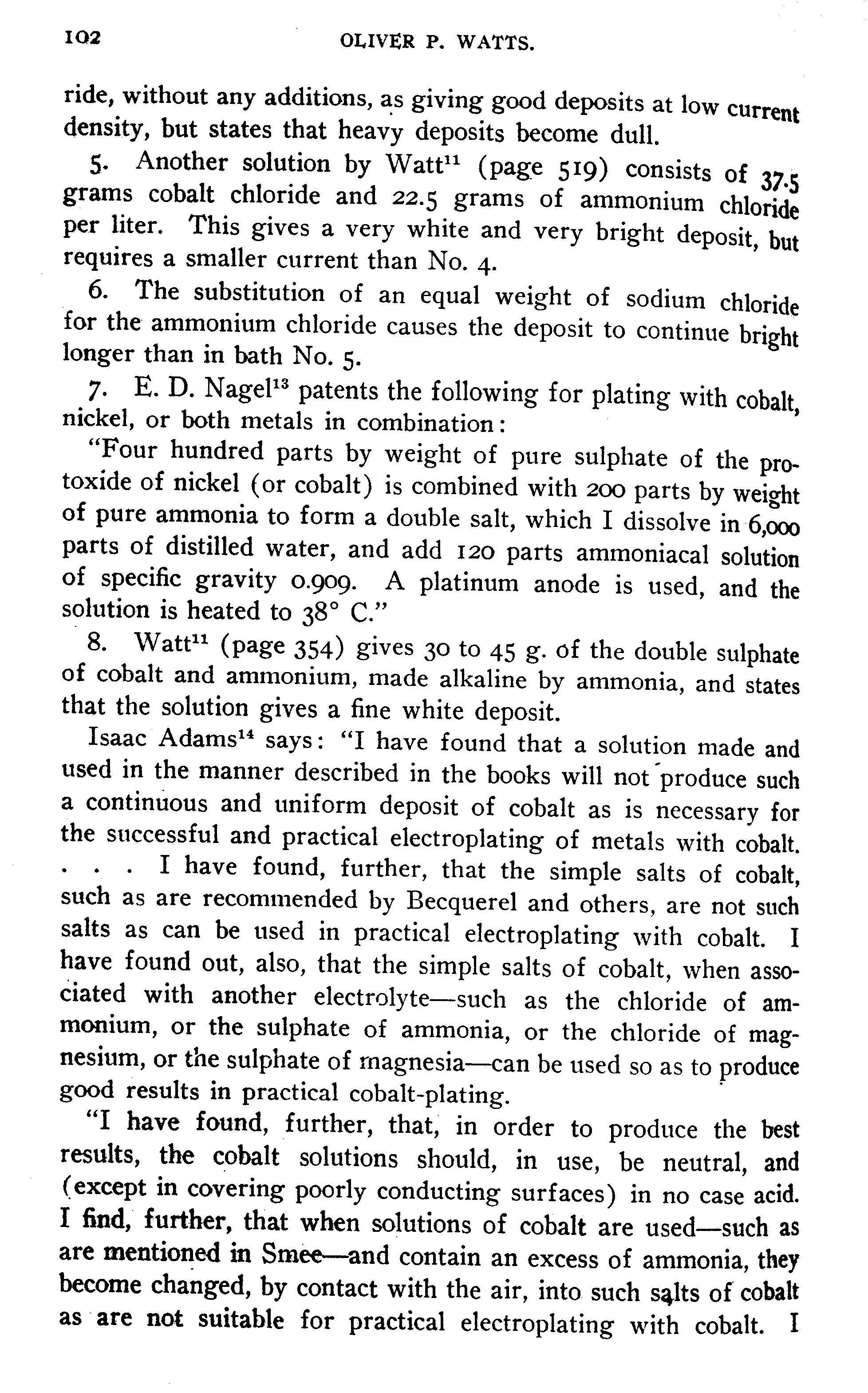 102 OLIVER P. WATTS.

ride, without any additions, as giving good deposits at low current density, but states that heavy deposits become dull.

5. Another solution by Watt$^{11}$ (page 519) consists of 37.5 grams cobalt chloride and 22.5 grams of ammonium chloride per liter. This gives a very white and very bright deposit, but requires a smaller current than No. 4.

6. The substitution of an equal weight of sodium chloride for the ammonium chloride causes the deposit to continue bright longer than in bath No. 5.

7. E. D. Nagel$^{13}$ patents the following for plating with cobalt, nickel, or both metals in combination:

"Four hundred parts by weight of pure sulphate of the protoxide of nickel (or cobalt) is combined with 200 parts by weight of pure ammonia to form a double salt, which I dissolve in 6,000 parts of distilled water, and add 120 parts ammoniacal solution of specific gravity 0.909. A platinum anode is used, and the solution is heated to 38° C."

8. Watt$^{11}$ (page 354) gives 30 to 45 g. of the double sulphate of cobalt and ammonium, made alkaline by ammonia, and states that the solution gives a fine white deposit.

Isaac Adams$^{14}$ says: "I have found that a solution made and used in the manner described in the books will not produce such a continuous and uniform deposit of cobalt as is necessary for the successful and practical electroplating of metals with cobalt. . . . I have found, further, that the simple salts of cobalt, such as are recommended by Becquerel and others, are not such salts as can be used in practical electroplating with cobalt. I have found out, also, that the simple salts of cobalt, when associated with another electrolyte—such as the chloride of ammonium, or the sulphate of ammonia, or the chloride of magnesium, or the sulphate of magnesia—can be used so as to produce good results in practical cobalt-plating.

"I have found, further, that, in order to produce the best results, the cobalt solutions should, in use, be neutral, and (except in covering poorly conducting surfaces) in no case acid. I find, further, that when solutions of cobalt are used—such as are mentioned in Smee—and contain an excess of ammonia, they become changed, by contact with the air, into such salts of cobalt as are not suitable for practical electroplating with cobalt. I